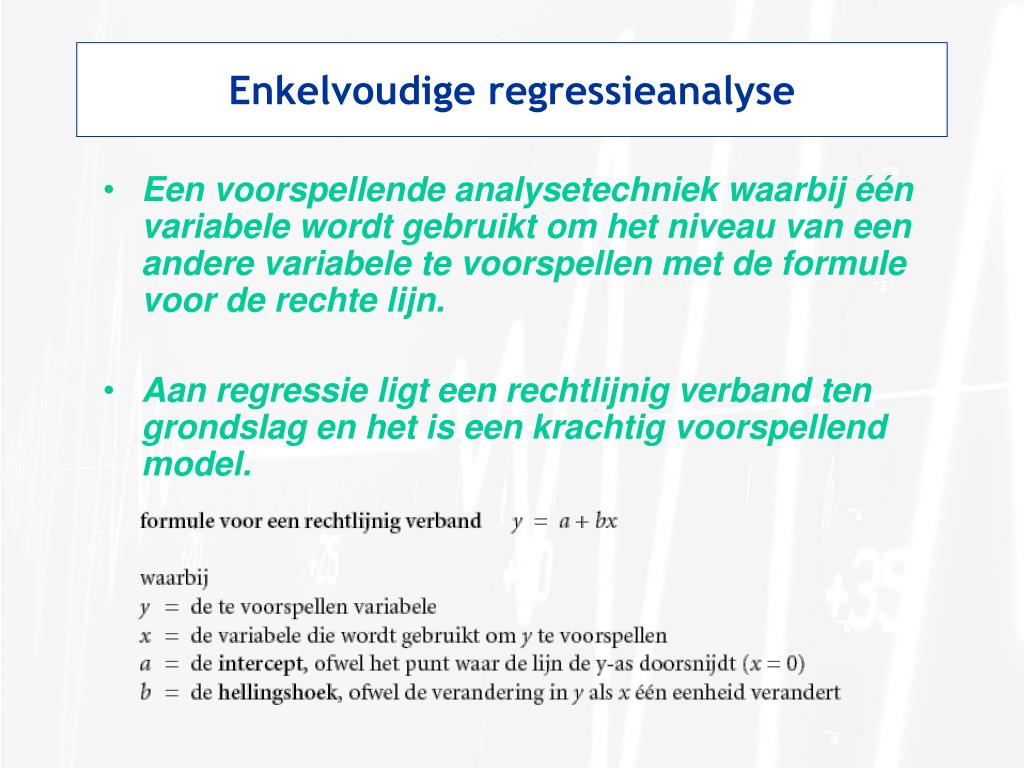 Enkelvoudige regressieanalyse

• Een voorspellende analysetechniek waarbij één variabele wordt gebruikt om het niveau van een andere variabele te voorspellen met de formule voor de rechte lijn.

• Aan regressie ligt een rechtlijnig verband ten grondslag en het is een krachtig voorspellend model.

formule voor een rechtlijnig verband $y = a + bx$

waarbij
$y$ = de te voorspellen variabele
$x$ = de variabele die wordt gebruikt om $y$ te voorspellen
$a$ = de intercept, ofwel het punt waar de lijn de y-as doorsnijdt ($x = 0$)
$b$ = de hellingshoek, ofwel de verandering in $y$ als $x$ één eenheid verandert